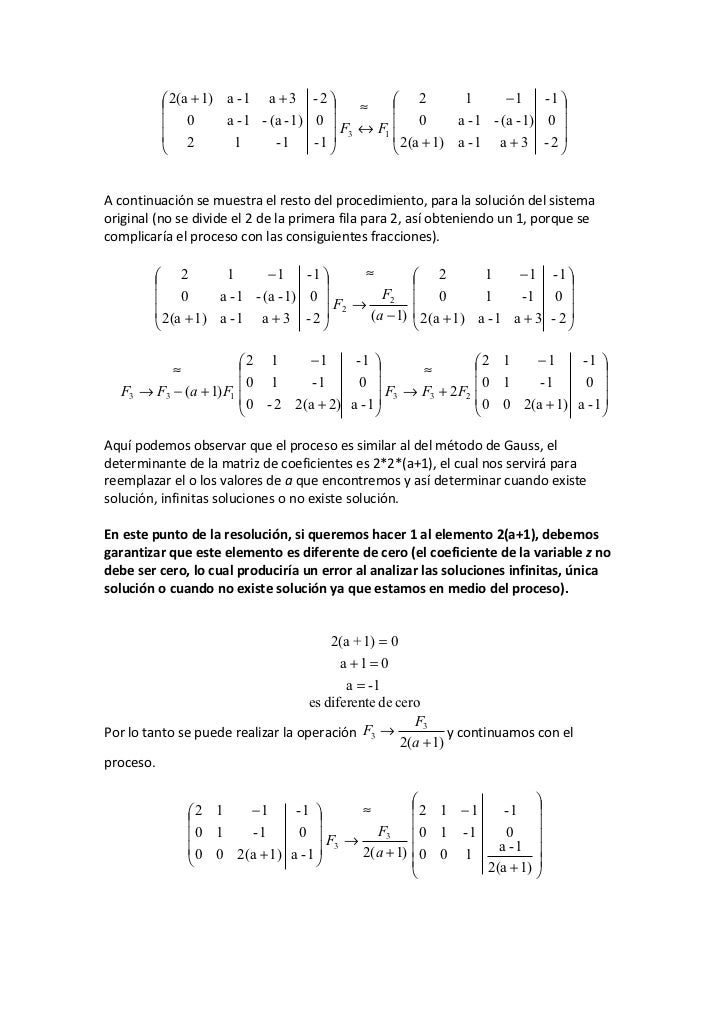 $\left(\begin{array}{ccc|c} 2(a+1) & a-1 & a+3 & -2 \\ 0 & a-1 & -(a-1) & 0 \\ 2 & 1 & -1 & -1 \end{array}\right) \underset{F_3 \leftrightarrow F_1}{\approx} \left(\begin{array}{ccc|c} 2 & 1 & -1 & -1 \\ 0 & a-1 & -(a-1) & 0 \\ 2(a+1) & a-1 & a+3 & -2 \end{array}\right)$

A continuación se muestra el resto del procedimiento, para la solución del sistema original (no se divide el 2 de la primera fila para 2, así obteniendo un 1, porque se complicaría el proceso con las consiguientes fracciones).

$\left(\begin{array}{ccc|c} 2 & 1 & -1 & -1 \\ 0 & a-1 & -(a-1) & 0 \\ 2(a+1) & a-1 & a+3 & -2 \end{array}\right) \underset{F_2 \rightarrow \frac{F_2}{(a-1)}}{\approx} \left(\begin{array}{ccc|c} 2 & 1 & -1 & -1 \\ 0 & 1 & -1 & 0 \\ 2(a+1) & a-1 & a+3 & -2 \end{array}\right)$

$\underset{F_3 \rightarrow F_3-(a+1)F_1}{\approx} \left(\begin{array}{ccc|c} 2 & 1 & -1 & -1 \\ 0 & 1 & -1 & 0 \\ 0 & -2 & 2(a+2) & a-1 \end{array}\right) \underset{F_3 \rightarrow F_3+2F_2}{\approx} \left(\begin{array}{ccc|c} 2 & 1 & -1 & -1 \\ 0 & 1 & -1 & 0 \\ 0 & 0 & 2(a+1) & a-1 \end{array}\right)$

Aquí podemos observar que el proceso es similar al del método de Gauss, el determinante de la matriz de coeficientes es 2*2*(a+1), el cual nos servirá para reemplazar el o los valores de a que encontremos y así determinar cuando existe solución, infinitas soluciones o no existe solución.

En este punto de la resolución, si queremos hacer 1 al elemento 2(a+1), debemos garantizar que este elemento es diferente de cero (el coeficiente de la variable z no debe ser cero, lo cual produciría un error al analizar las soluciones infinitas, única solución o cuando no existe solución ya que estamos en medio del proceso).

$2(a+1)=0$
$a+1=0$
$a=-1$
es diferente de cero

Por lo tanto se puede realizar la operación $F_3 \rightarrow \frac{F_3}{2(a+1)}$ y continuamos con el proceso.

$\left(\begin{array}{ccc|c} 2 & 1 & -1 & -1 \\ 0 & 1 & -1 & 0 \\ 0 & 0 & 2(a+1) & a-1 \end{array}\right) \underset{F_3 \rightarrow \frac{F_3}{2(a+1)}}{\approx} \left(\begin{array}{ccc|c} 2 & 1 & -1 & -1 \\ 0 & 1 & -1 & 0 \\ 0 & 0 & 1 & \frac{a-1}{2(a+1)} \end{array}\right)$